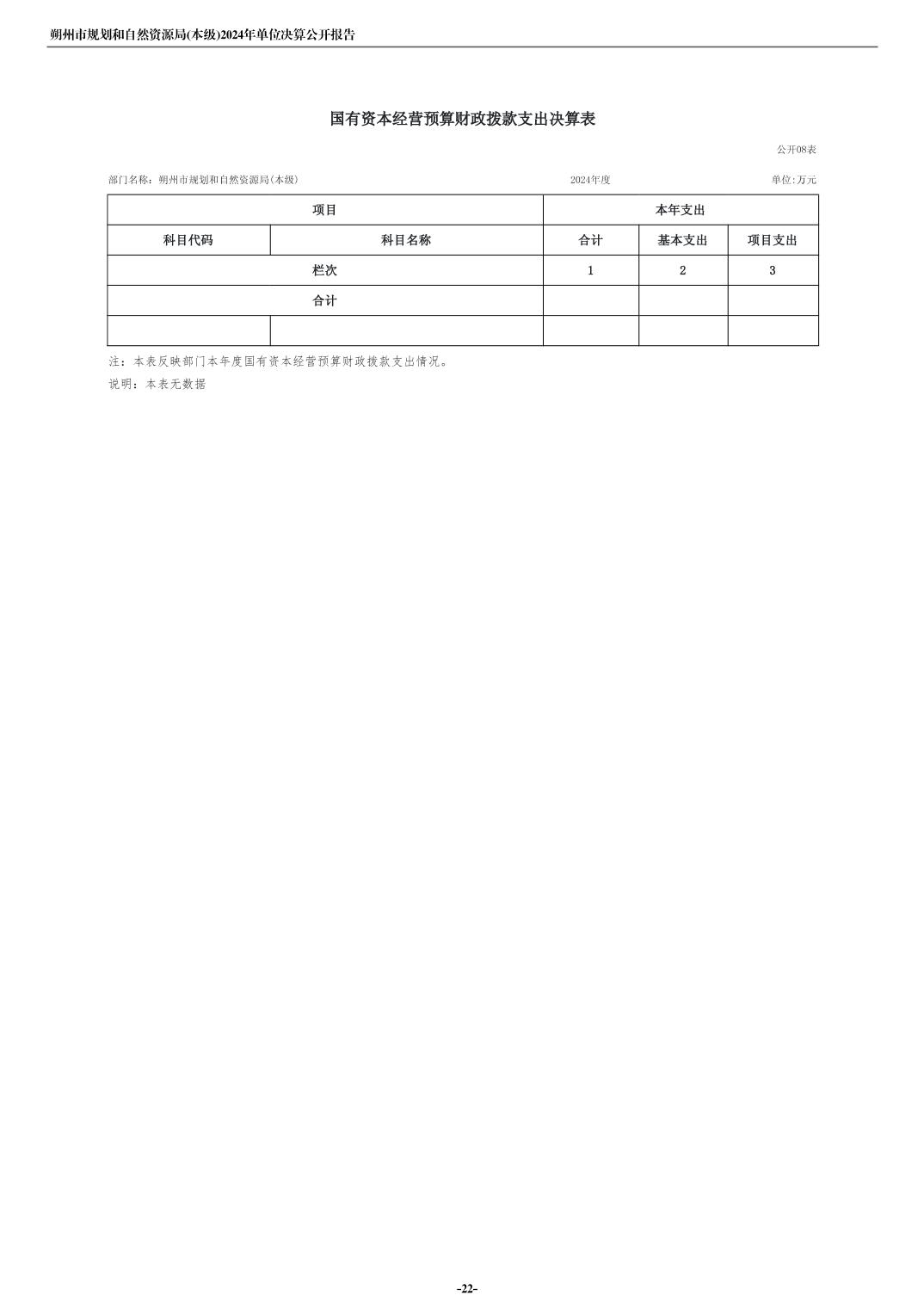 朔州市规划和自然资源局(本级)2024年单位决算公开报告

国有资本经营预算财政拨款支出决算表

公开08表

部门名称：朔州市规划和自然资源局(本级)　　2024年度　　单位:万元

| 项目 | | 本年支出 | | |
|---|---|---|---|---|
| 科目代码 | 科目名称 | 合计 | 基本支出 | 项目支出 |
| 栏次 | | 1 | 2 | 3 |
| 合计 | | | | |
| | | | | |

注：本表反映部门本年度国有资本经营预算财政拨款支出情况。

说明：本表无数据

-22-